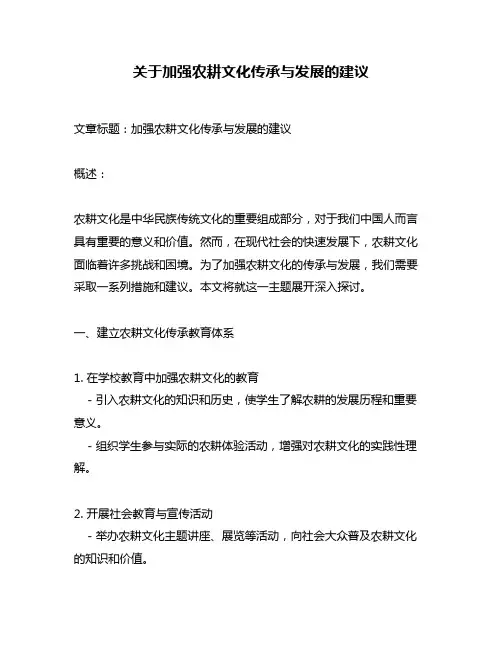 关于加强农耕文化传承与发展的建议

文章标题：加强农耕文化传承与发展的建议

概述：

农耕文化是中华民族传统文化的重要组成部分，对于我们中国人而言具有重要的意义和价值。然而，在现代社会的快速发展下，农耕文化面临着许多挑战和困境。为了加强农耕文化的传承与发展，我们需要采取一系列措施和建议。本文将就这一主题展开深入探讨。

一、建立农耕文化传承教育体系

1. 在学校教育中加强农耕文化的教育
- 引入农耕文化的知识和历史，使学生了解农耕的发展历程和重要意义。
- 组织学生参与实际的农耕体验活动，增强对农耕文化的实践性理解。

2. 开展社会教育与宣传活动
- 举办农耕文化主题讲座、展览等活动，向社会大众普及农耕文化的知识和价值。